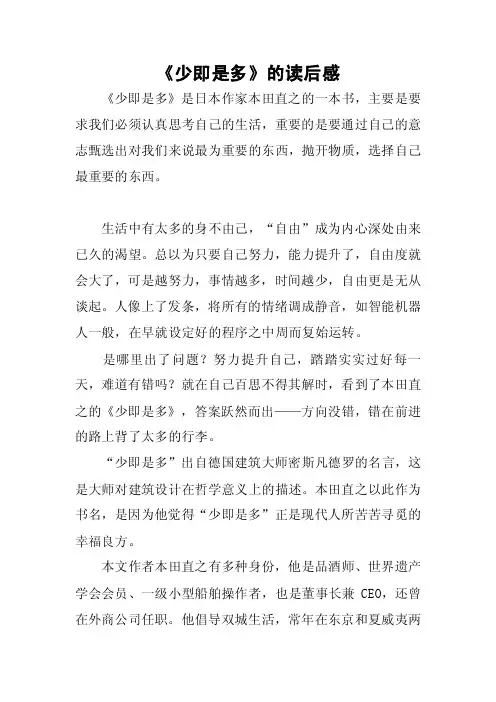 《少即是多》的读后感

《少即是多》是日本作家本田直之的一本书，主要是要求我们必须认真思考自己的生活，重要的是要通过自己的意志甄选出对我们来说最为重要的东西，抛开物质，选择自己最重要的东西。

生活中有太多的身不由己，“自由”成为内心深处由来已久的渴望。总以为只要自己努力，能力提升了，自由度就会大了，可是越努力，事情越多，时间越少，自由更是无从谈起。人像上了发条，将所有的情绪调成静音，如智能机器人一般，在早就设定好的程序之中周而复始运转。

是哪里出了问题？努力提升自己，踏踏实实过好每一天，难道有错吗？就在自己百思不得其解时，看到了本田直之的《少即是多》，答案跃然而出——方向没错，错在前进的路上背了太多的行李。

“少即是多”出自德国建筑大师密斯凡德罗的名言，这是大师对建筑设计在哲学意义上的描述。本田直之以此作为书名，是因为他觉得“少即是多”正是现代人所苦苦寻觅的幸福良方。

本文作者本田直之有多种身份，他是品酒师、世界遗产学会会员、一级小型船舶操作者，也是董事长兼 CEO，还曾在外商公司任职。他倡导双城生活，常年在东京和夏威夷两